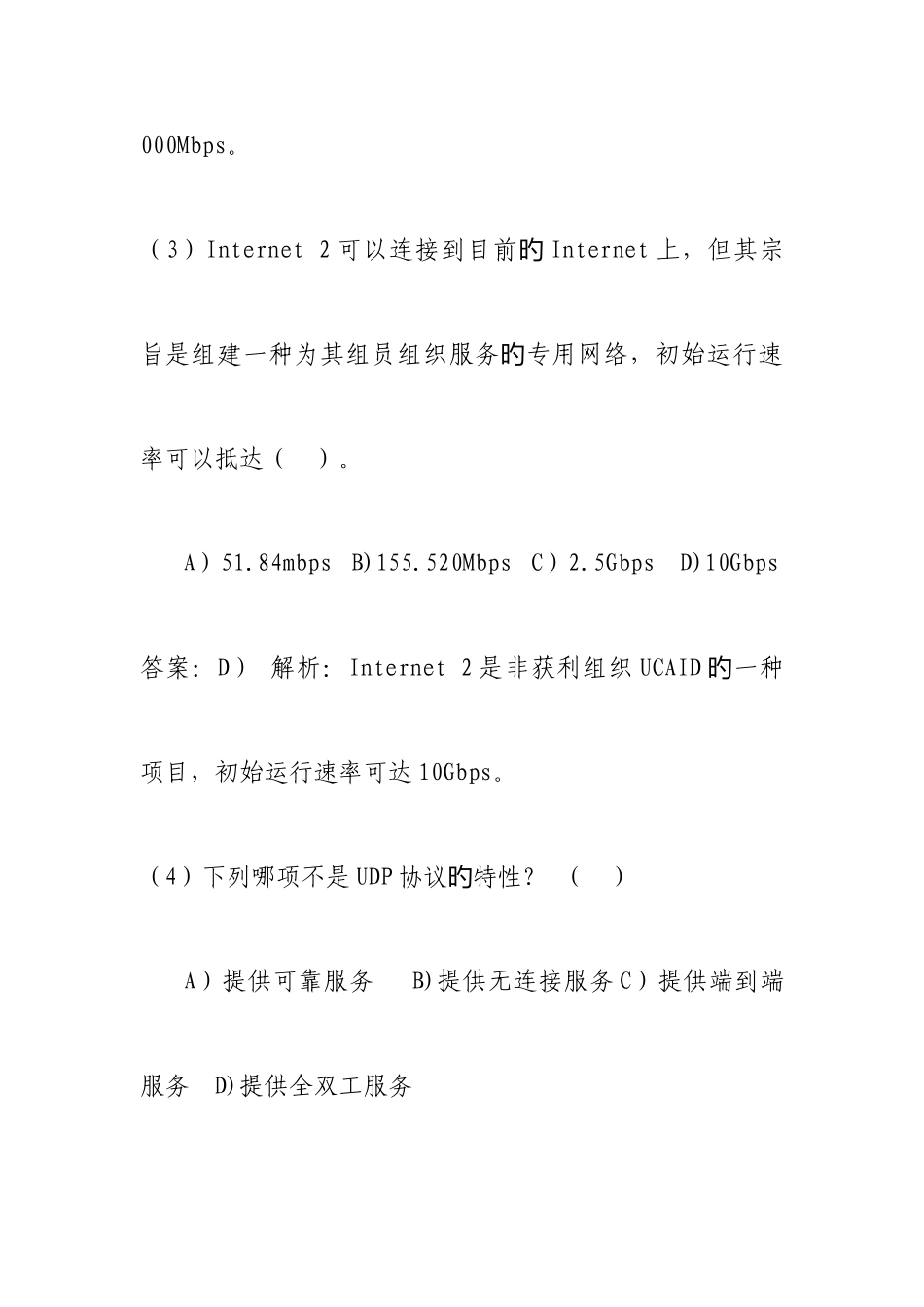 000Mbps。

（3）Internet 2可以连接到目前的Internet上，但其宗旨是组建一种为其组员组织服务的专用网络，初始运行速率可以抵达（　）。

A）51.84mbps　B)155.520Mbps　C）2.5Gbps　D)10Gbps

答案：D）　解析：Internet 2是非获利组织UCAID的一种项目，初始运行速率可达10Gbps。

（4）下列哪项不是UDP协议的特性？　（　）

A）提供可靠服务　　B)提供无连接服务C）提供端到端服务　D)提供全双工服务